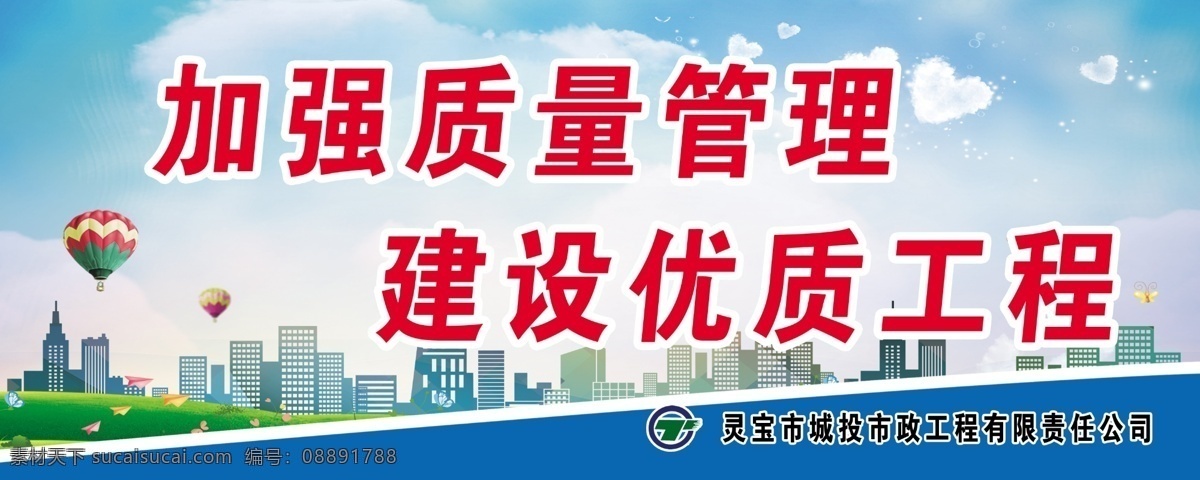 加强质量管理
建设优质工程

灵宝市城投市政工程有限责任公司

素材天下 sucaisucai.com 编号：08891788